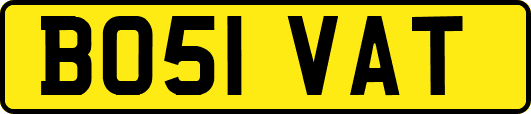 BO51 VAT